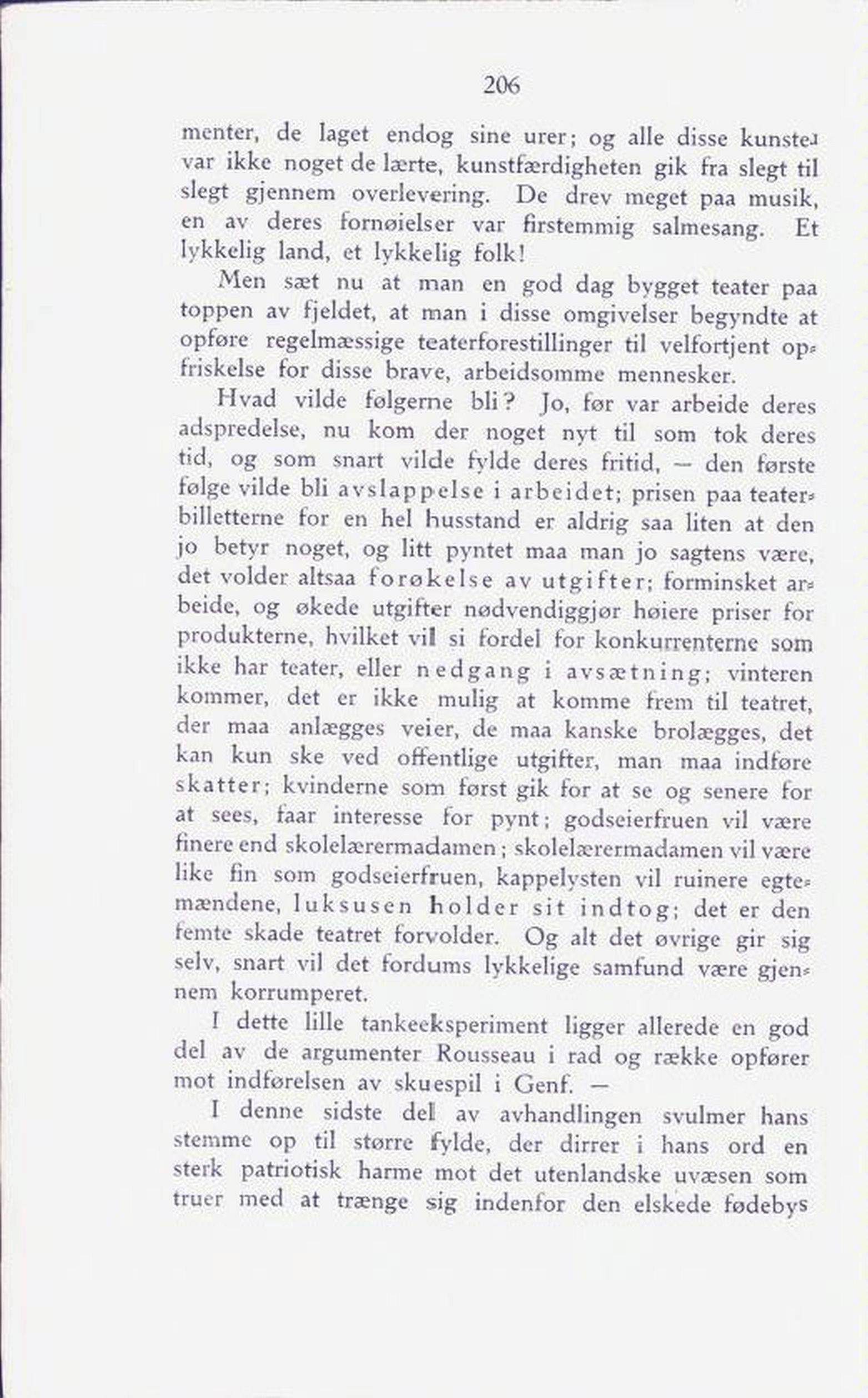 206

menter, de laget endog sine urer; og alle disse kunster var ikke noget de lærte, kunstfærdigheten gik fra slegt til slegt gjennem overlevering. De drev meget paa musik, en av deres fornøielser var firstemmig salmesang. Et lykkelig land, et lykkelig folk!

Men sæt nu at man en god dag bygget teater paa toppen av fjeldet, at man i disse omgivelser begyndte at opføre regelmæssige teaterforestillinger til velfortjent opfriskelse for disse brave, arbeidsomme mennesker.

Hvad vilde følgerne bli? Jo, før var arbeide deres adspredelse, nu kom der noget nyt til som tok deres tid, og som snart vilde fylde deres fritid, — den første følge vilde bli avslappelse i arbeidet; prisen paa teaterbilletterne for en hel husstand er aldrig saa liten at den jo betyr noget, og litt pyntet maa man jo sagtens være, det volder altsaa forøkelse av utgifter; forminsket arbeide, og økede utgifter nødvendiggjør høiere priser for produkterne, hvilket vil si fordel for konkurrenterne som ikke har teater, eller nedgang i avsætning; vinteren kommer, det er ikke mulig at komme frem til teatret, der maa anlægges veier, de maa kanske brolægges, det kan kun ske ved offentlige utgifter, man maa indføre skatter; kvinderne som først gik for at se og senere for at sees, faar interesse for pynt; godseierfruen vil være finere end skolelærermadamen; skolelærermadamen vil være like fin som godseierfruen, kappelysten vil ruinere egtemændene, luksusen holder sit indtog; det er den femte skade teatret forvolder. Og alt det øvrige gir sig selv, snart vil det fordums lykkelige samfund være gjennem korrumperet.

I dette lille tankeeksperiment ligger allerede en god del av de argumenter Rousseau i rad og række opfører mot indførelsen av skuespil i Genf. —

I denne sidste del av avhandlingen svulmer hans stemme op til større fylde, der dirrer i hans ord en sterk patriotisk harme mot det utenlandske uvæsen som truer med at trænge sig indenfor den elskede fødebys